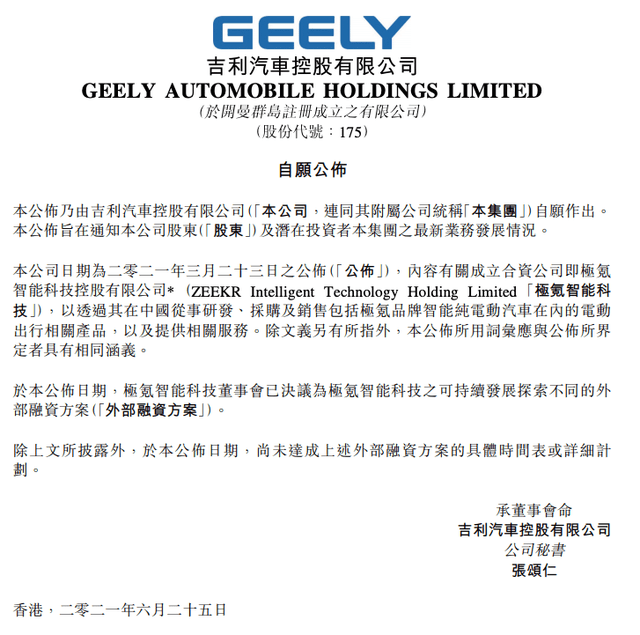 GEELY

吉利汽車控股有限公司
GEELY AUTOMOBILE HOLDINGS LIMITED
(於開曼群島註冊成立之有限公司)
(股份代號:175)

自願公佈

本公佈乃由吉利汽車控股有限公司(「本公司」,連同其附屬公司統稱「本集團」)自願作出。本公佈旨在通知本公司股東(「股東」)及潛在投資者本集團之最新業務發展情況。

本公司日期為二零二一年三月二十三日之公佈(「公佈」),內容有關成立合資公司即極氪智能科技控股有限公司* (ZEEKR Intelligent Technology Holding Limited「極氪智能科技」),以透過其在中國從事研發、採購及銷售包括極氪品牌智能純電動汽車在內的電動出行相關產品,以及提供相關服務。除文義另有所指外,本公佈所用詞彙應與公佈所界定者具有相同涵義。

於本公佈日期,極氪智能科技董事會已決議為極氪智能科技之可持續發展探索不同的外部融資方案(「外部融資方案」)。

除上文所披露外,於本公佈日期,尚未達成上述外部融資方案的具體時間表或詳細計劃。

承董事會命
吉利汽車控股有限公司
公司秘書
張頌仁

香港,二零二一年六月二十五日